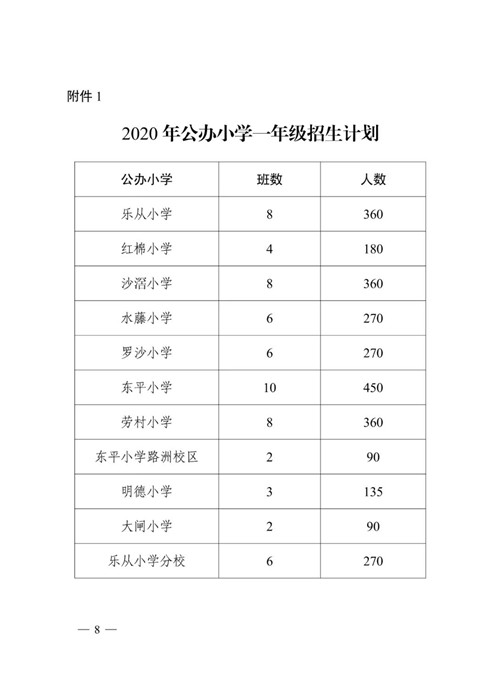 附件 1

2020 年公办小学一年级招生计划

| 公办小学 | 班数 | 人数 |
|---|---|---|
| 乐从小学 | 8 | 360 |
| 红棉小学 | 4 | 180 |
| 沙滘小学 | 8 | 360 |
| 水藤小学 | 6 | 270 |
| 罗沙小学 | 6 | 270 |
| 东平小学 | 10 | 450 |
| 劳村小学 | 8 | 360 |
| 东平小学路洲校区 | 2 | 90 |
| 明德小学 | 3 | 135 |
| 大闸小学 | 2 | 90 |
| 乐从小学分校 | 6 | 270 |

— 8 —